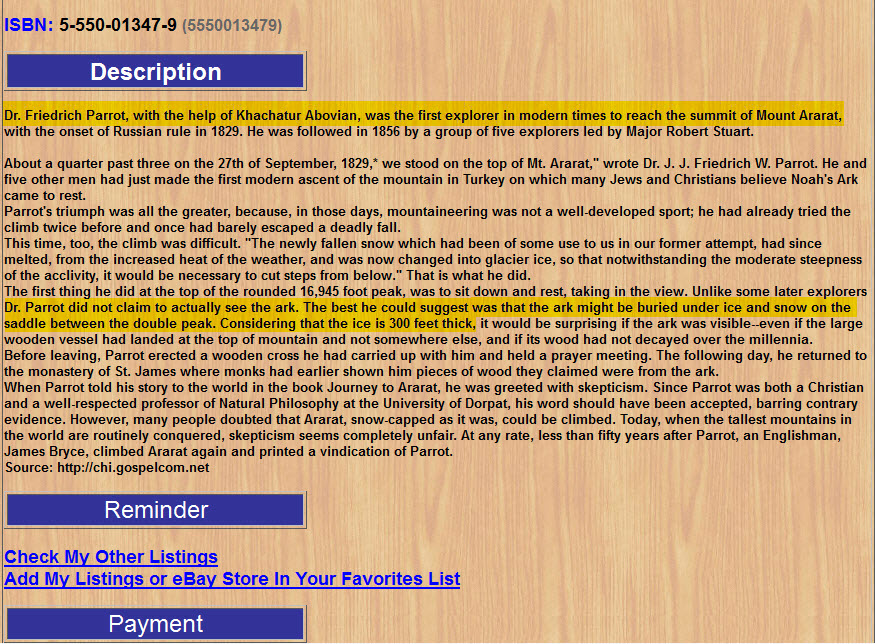 ISBN: 5-550-01347-9 (5550013479)

Description

Dr. Friedrich Parrot, with the help of Khachatur Abovian, was the first explorer in modern times to reach the summit of Mount Ararat, with the onset of Russian rule in 1829. He was followed in 1856 by a group of five explorers led by Major Robert Stuart.

About a quarter past three on the 27th of September, 1829,* we stood on the top of Mt. Ararat," wrote Dr. J. J. Friedrich W. Parrot. He and five other men had just made the first modern ascent of the mountain in Turkey on which many Jews and Christians believe Noah's Ark came to rest.
Parrot's triumph was all the greater, because, in those days, mountaineering was not a well-developed sport; he had already tried the climb twice before and once had barely escaped a deadly fall.
This time, too, the climb was difficult. "The newly fallen snow which had been of some use to us in our former attempt, had since melted, from the increased heat of the weather, and was now changed into glacier ice, so that notwithstanding the moderate steepness of the acclivity, it would be necessary to cut steps from below." That is what he did.
The first thing he did at the top of the rounded 16,945 foot peak, was to sit down and rest, taking in the view. Unlike some later explorers Dr. Parrot did not claim to actually see the ark. The best he could suggest was that the ark might be buried under ice and snow on the saddle between the double peak. Considering that the ice is 300 feet thick, it would be surprising if the ark was visible--even if the large wooden vessel had landed at the top of mountain and not somewhere else, and if its wood had not decayed over the millennia.
Before leaving, Parrot erected a wooden cross he had carried up with him and held a prayer meeting. The following day, he returned to the monastery of St. James where monks had earlier shown him pieces of wood they claimed were from the ark.
When Parrot told his story to the world in the book Journey to Ararat, he was greeted with skepticism. Since Parrot was both a Christian and a well-respected professor of Natural Philosophy at the University of Dorpat, his word should have been accepted, barring contrary evidence. However, many people doubted that Ararat, snow-capped as it was, could be climbed. Today, when the tallest mountains in the world are routinely conquered, skepticism seems completely unfair. At any rate, less than fifty years after Parrot, an Englishman, James Bryce, climbed Ararat again and printed a vindication of Parrot.
Source: http://chi.gospelcom.net

Reminder

Check My Other Listings
Add My Listings or eBay Store In Your Favorites List

Payment